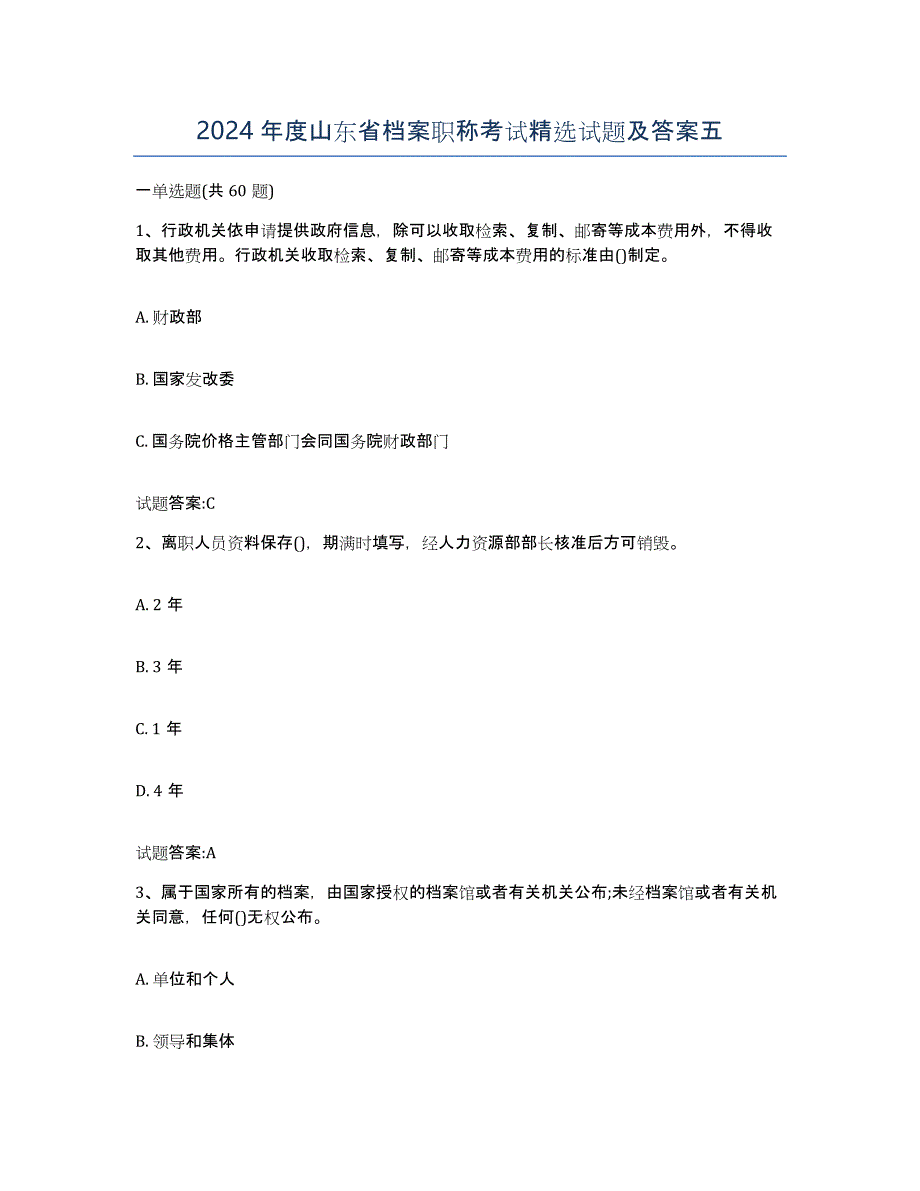 2024 年度山东省档案职称考试精选试题及答案五

一单选题(共 60 题)

1、行政机关依申请提供政府信息，除可以收取检索、复制、邮寄等成本费用外，不得收取其他费用。行政机关收取检索、复制、邮寄等成本费用的标准由()制定。

A. 财政部

B. 国家发改委

C. 国务院价格主管部门会同国务院财政部门

试题答案:C

2、离职人员资料保存()，期满时填写，经人力资源部部长核准后方可销毁。

A. 2 年

B. 3 年

C. 1 年

D. 4 年

试题答案:A

3、属于国家所有的档案，由国家授权的档案馆或者有关机关公布;未经档案馆或者有关机关同意，任何()无权公布。

A. 单位和个人

B. 领导和集体